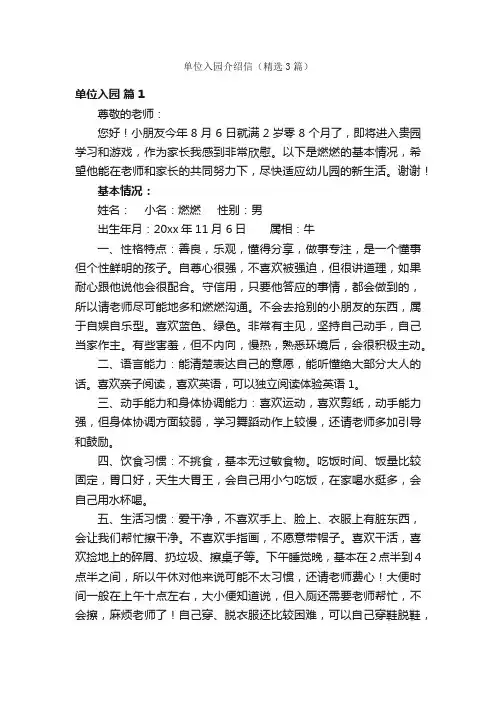 单位入园介绍信（精选3篇）

单位入园 篇1

尊敬的老师：

您好！小朋友今年8月6日就满2岁零8个月了，即将进入贵园学习和游戏，作为家长我感到非常欣慰。以下是燃燃的基本情况，希望他能在老师和家长的共同努力下，尽快适应幼儿园的新生活。谢谢！

基本情况：

姓名：　小名：燃燃　性别：男

出生年月：20xx年11月6日　　属相：牛

一、性格特点：善良，乐观，懂得分享，做事专注，是一个懂事但个性鲜明的孩子。自尊心很强，不喜欢被强迫，但很讲道理，如果耐心跟他说他会很配合。守信用，只要他答应的事情，都会做到的，所以请老师尽可能地多和燃燃沟通。不会去抢别的小朋友的东西，属于自娱自乐型。喜欢蓝色、绿色。非常有主见，坚持自己动手，自己当家作主。有些害羞，但不内向，慢热，熟悉环境后，会很积极主动。

二、语言能力：能清楚表达自己的意愿，能听懂绝大部分大人的话。喜欢亲子阅读，喜欢英语，可以独立阅读体验英语1。

三、动手能力和身体协调能力：喜欢运动，喜欢剪纸，动手能力强，但身体协调方面较弱，学习舞蹈动作上较慢，还请老师多加引导和鼓励。

四、饮食习惯：不挑食，基本无过敏食物。吃饭时间、饭量比较固定，胃口好，天生大胃王，会自己用小勺吃饭，在家喝水挺多，会自己用水杯喝。

五、生活习惯：爱干净，不喜欢手上、脸上、衣服上有脏东西，会让我们帮忙擦干净。不喜欢手指画，不愿意带帽子。喜欢干活，喜欢捡地上的碎屑、扔垃圾、擦桌子等。下午睡觉晚，基本在2点半到4点半之间，所以午休对他来说可能不太习惯，还请老师费心！大便时间一般在上午十点左右，大小便知道说，但入厕还需要老师帮忙，不会擦，麻烦老师了！自己穿、脱衣服还比较困难，可以自己穿鞋脱鞋，